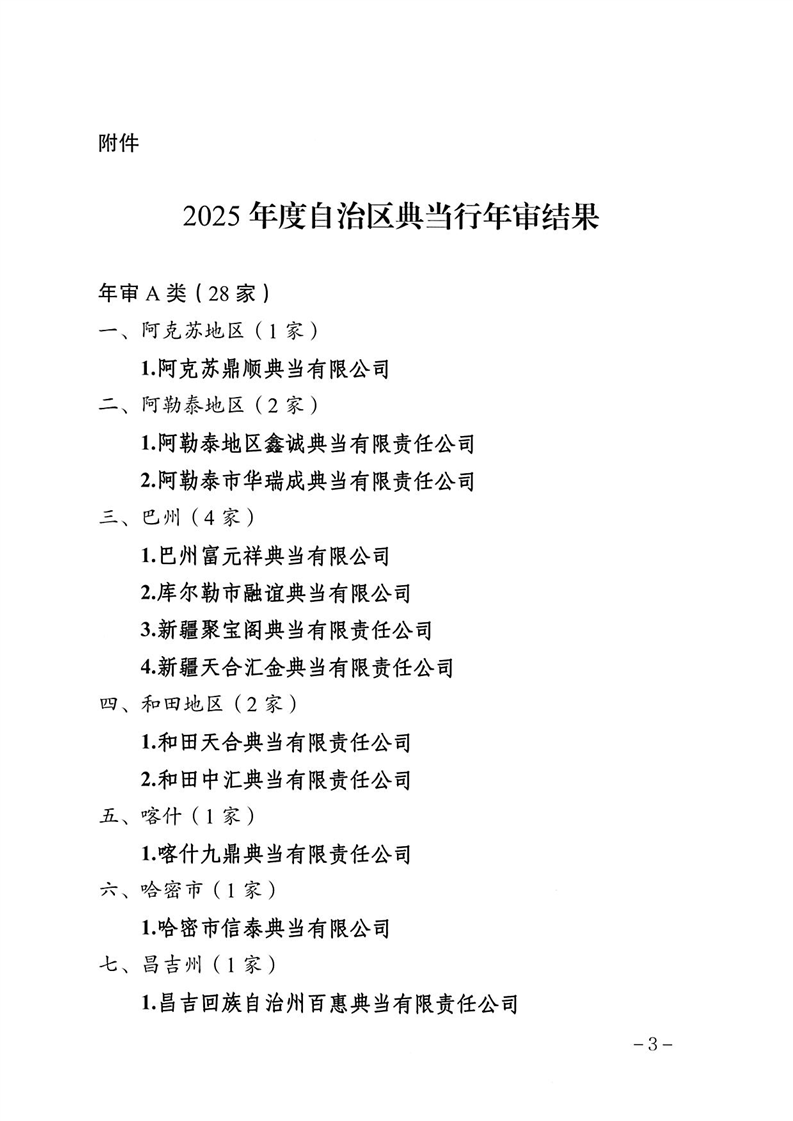 附件

2025 年度自治区典当行年审结果

年审 A 类（28 家）

一、阿克苏地区（1 家）

1.阿克苏鼎顺典当有限公司

二、阿勒泰地区（2 家）

1.阿勒泰地区鑫诚典当有限责任公司

2.阿勒泰市华瑞成典当有限责任公司

三、巴州（4 家）

1.巴州富元祥典当有限公司

2.库尔勒市融谊典当有限公司

3.新疆聚宝阁典当有限责任公司

4.新疆天合汇金典当有限责任公司

四、和田地区（2 家）

1.和田天合典当有限责任公司

2.和田中汇典当有限责任公司

五、喀什（1 家）

1.喀什九鼎典当有限责任公司

六、哈密市（1 家）

1.哈密市信泰典当有限公司

七、昌吉州（1 家）

1.昌吉回族自治州百惠典当有限责任公司

－3－